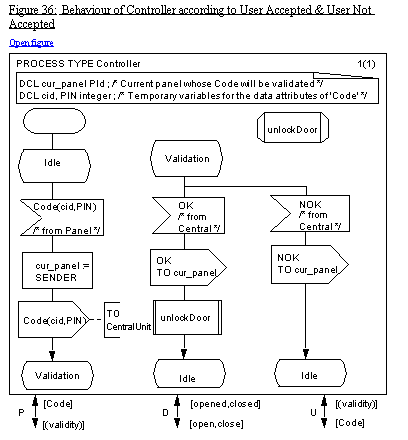 Figure 36: Behaviour of Controller according to User Accepted & User Not Accepted

Open figure

PROCESS TYPE Controller

1(1)

DCL cur_panel PId ; /* Current panel whose Code will be validated */
DCL cid, PIN integer ; /* Temporary variables for the data attributes of 'Code' */

unlockDoor

Idle

Code(cid,PIN) /* from Panel */

cur_panel := SENDER

Code(cid,PIN)

TO CentralUnit

Validation

Validation

OK /* from Central */

OK TO cur_panel

unlockDoor

Idle

NOK /* from Central */

NOK TO cur_panel

Idle

P [Code] [(validity)]

D [opened,closed] [open,close]

U [(validity)] [Code]